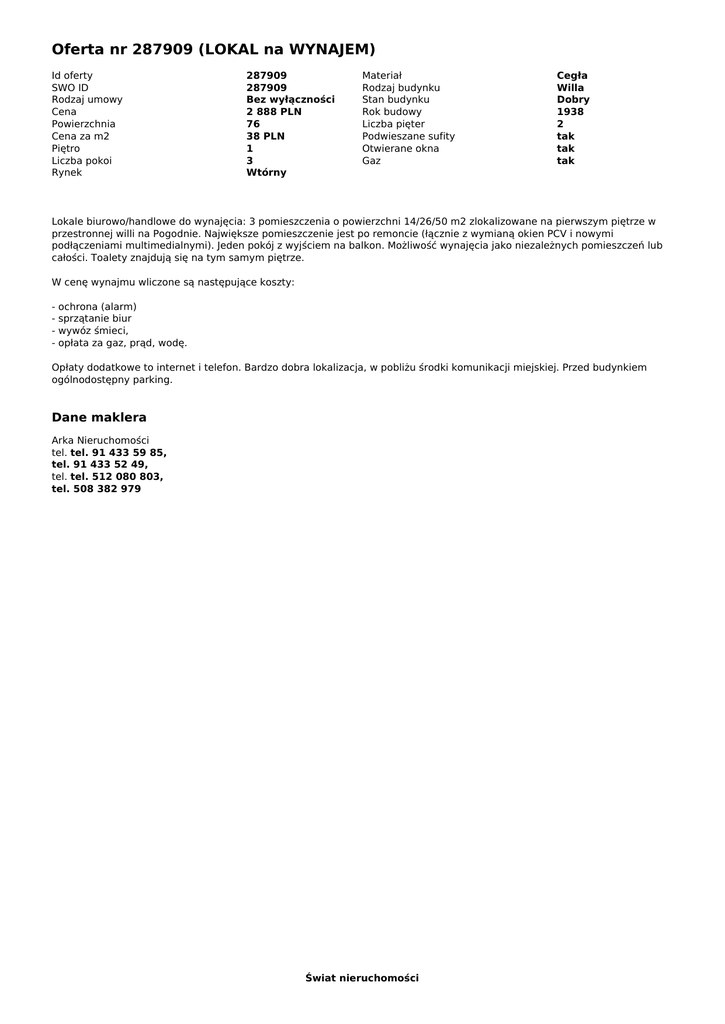 Oferta nr 287909 (LOKAL na WYNAJEM)

Id oferty 287909
SWO ID 287909
Rodzaj umowy Bez wyłączności
Cena 2 888 PLN
Powierzchnia 76
Cena za m2 38 PLN
Piętro 1
Liczba pokoi 3
Rynek Wtórny

Materiał Cegła
Rodzaj budynku Willa
Stan budynku Dobry
Rok budowy 1938
Liczba pięter 2
Podwieszane sufity tak
Otwierane okna tak
Gaz tak

Lokale biurowo/handlowe do wynajęcia: 3 pomieszczenia o powierzchni 14/26/50 m2 zlokalizowane na pierwszym piętrze w przestronnej willi na Pogodnie. Największe pomieszczenie jest po remoncie (łącznie z wymianą okien PCV i nowymi podłączeniami multimedialnymi). Jeden pokój z wyjściem na balkon. Możliwość wynajęcia jako niezależnych pomieszczeń lub całości. Toalety znajdują się na tym samym piętrze.

W cenę wynajmu wliczone są następujące koszty:

- ochrona (alarm)
- sprzątanie biur
- wywóz śmieci,
- opłata za gaz, prąd, wodę.

Opłaty dodatkowe to internet i telefon. Bardzo dobra lokalizacja, w pobliżu środki komunikacji miejskiej. Przed budynkiem ogólnodostępny parking.

Dane maklera

Arka Nieruchomości
tel. tel. 91 433 59 85,
tel. 91 433 52 49,
tel. tel. 512 080 803,
tel. 508 382 979

Świat nieruchomości